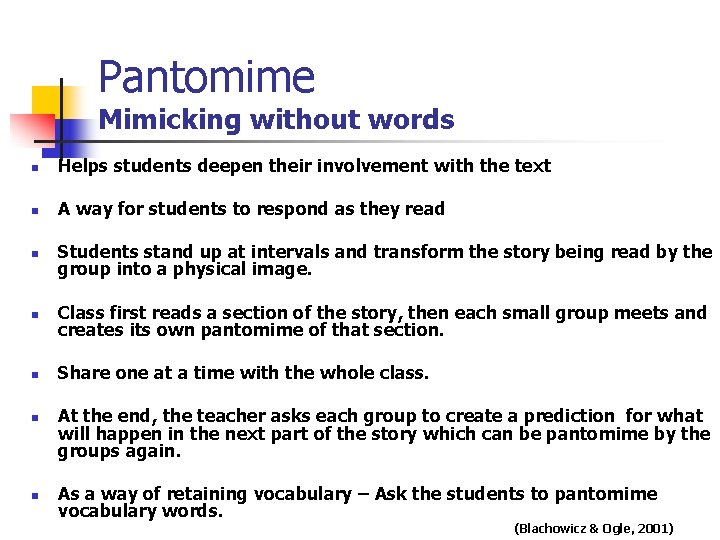 Pantomime
Mimicking without words

• Helps students deepen their involvement with the text

• A way for students to respond as they read

• Students stand up at intervals and transform the story being read by the group into a physical image.

• Class first reads a section of the story, then each small group meets and creates its own pantomime of that section.

• Share one at a time with the whole class.

• At the end, the teacher asks each group to create a prediction for what will happen in the next part of the story which can be pantomime by the groups again.

• As a way of retaining vocabulary – Ask the students to pantomime vocabulary words.

(Blachowicz & Ogle, 2001)